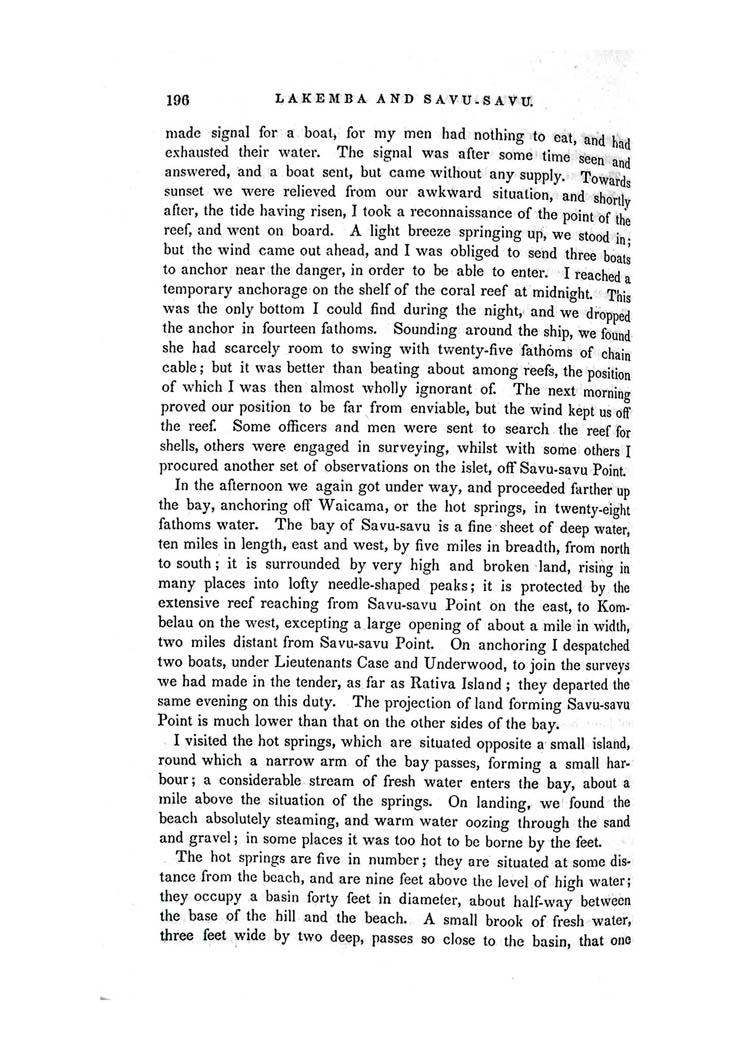 196 LAKEMBA AND SAVU-SAVU.

made signal for a boat, for my men had nothing to eat, and had exhausted their water. The signal was after some time seen and answered, and a boat sent, but came without any supply. Towards sunset we were relieved from our awkward situation, and shortly after, the tide having risen, I took a reconnaissance of the point of the reef, and went on board. A light breeze springing up, we stood in; but the wind came out ahead, and I was obliged to send three boats to anchor near the danger, in order to be able to enter. I reached a temporary anchorage on the shelf of the coral reef at midnight. This was the only bottom I could find during the night, and we dropped the anchor in fourteen fathoms. Sounding around the ship, we found she had scarcely room to swing with twenty-five fathoms of chain cable; but it was better than beating about among reefs, the position of which I was then almost wholly ignorant of. The next morning proved our position to be far from enviable, but the wind kept us off the reef. Some officers and men were sent to search the reef for shells, others were engaged in surveying, whilst with some others I procured another set of observations on the islet, off Savu-savu Point.

In the afternoon we again got under way, and proceeded farther up the bay, anchoring off Waicama, or the hot springs, in twenty-eight fathoms water. The bay of Savu-savu is a fine sheet of deep water, ten miles in length, east and west, by five miles in breadth, from north to south; it is surrounded by very high and broken land, rising in many places into lofty needle-shaped peaks; it is protected by the extensive reef reaching from Savu-savu Point on the east, to Kombelau on the west, excepting a large opening of about a mile in width, two miles distant from Savu-savu Point. On anchoring I despatched two boats, under Lieutenants Case and Underwood, to join the surveys we had made in the tender, as far as Rativa Island; they departed the same evening on this duty. The projection of land forming Savu-savu Point is much lower than that on the other sides of the bay.

I visited the hot springs, which are situated opposite a small island, round which a narrow arm of the bay passes, forming a small harbour; a considerable stream of fresh water enters the bay, about a mile above the situation of the springs. On landing, we found the beach absolutely steaming, and warm water oozing through the sand and gravel; in some places it was too hot to be borne by the feet.

The hot springs are five in number; they are situated at some distance from the beach, and are nine feet above the level of high water; they occupy a basin forty feet in diameter, about half-way between the base of the hill and the beach. A small brook of fresh water, three feet wide by two deep, passes so close to the basin, that one